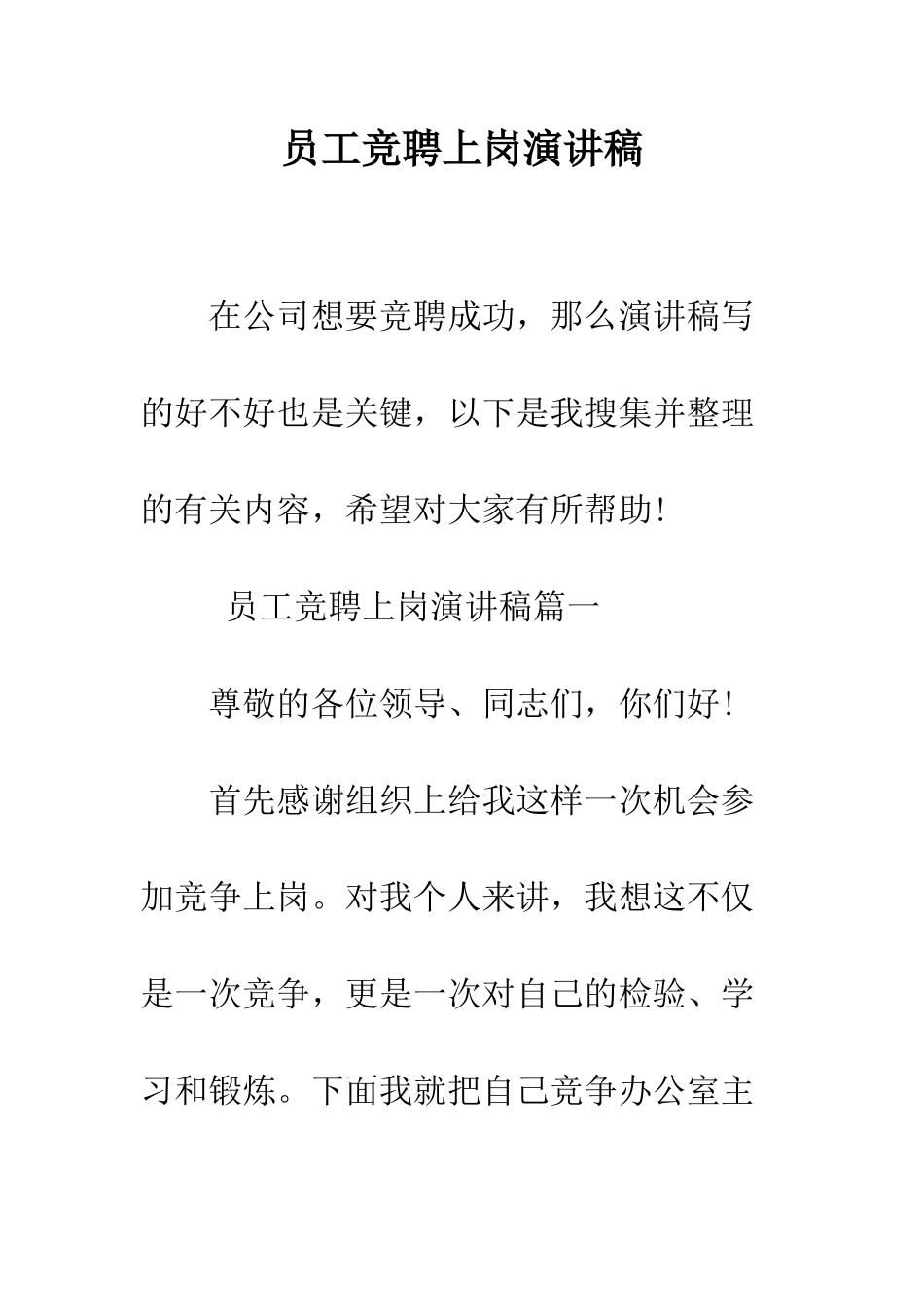 员工竞聘上岗演讲稿

在公司想要竞聘成功，那么演讲稿写的好不好也是关键，以下是我搜集并整理的有关内容，希望对大家有所帮助!

员工竞聘上岗演讲稿篇一

尊敬的各位领导、同志们，你们好!

首先感谢组织上给我这样一次机会参加竞争上岗。对我个人来讲，我想这不仅是一次竞争，更是一次对自己的检验、学习和锻炼。下面我就把自己竞争办公室主